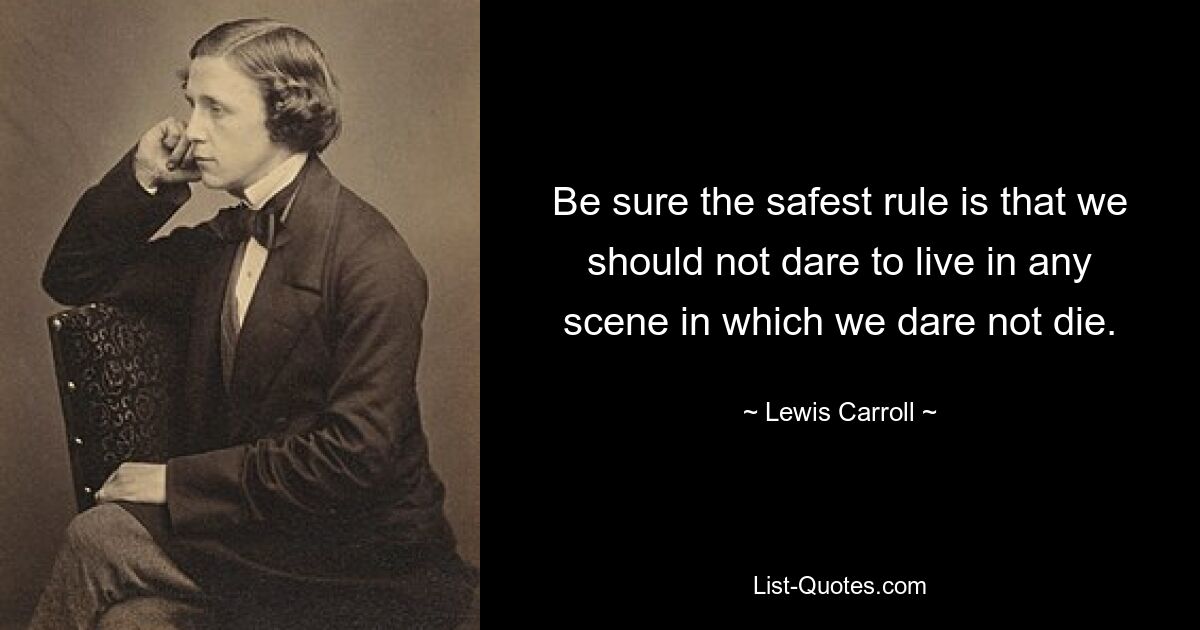 Be sure the safest rule is that we should not dare to live in any scene in which we dare not die.

~ Lewis Carroll ~

List-Quotes.com